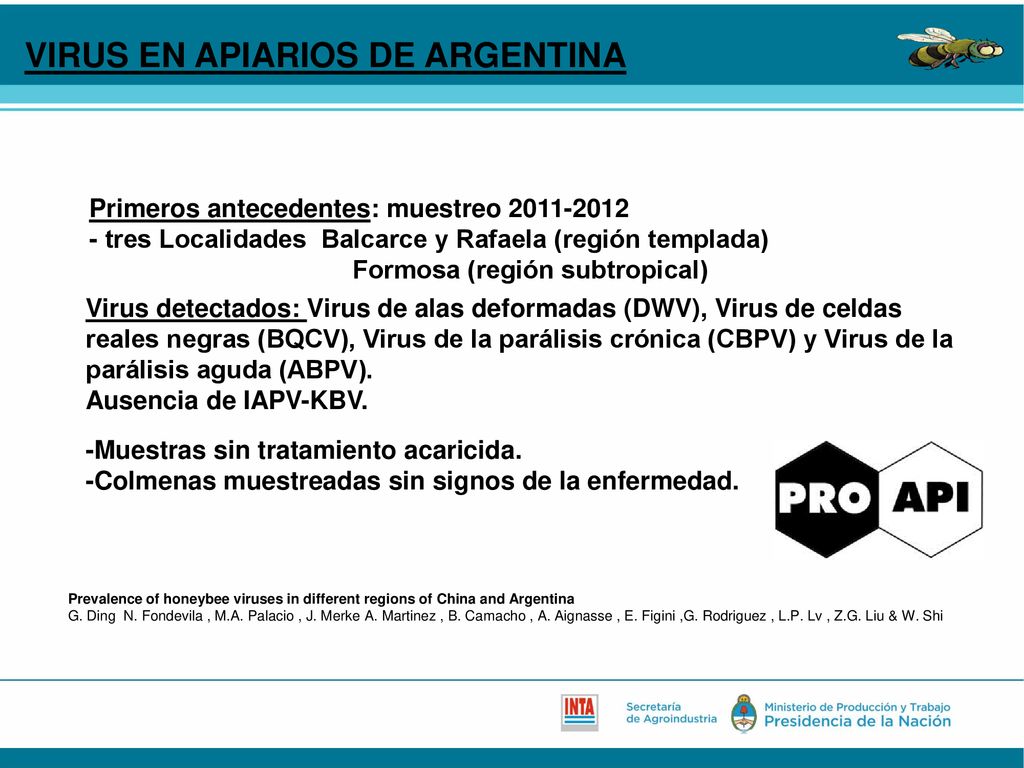 VIRUS EN APIARIOS DE ARGENTINA

Primeros antecedentes: muestreo 2011-2012
- tres Localidades Balcarce y Rafaela (región templada)
Formosa (región subtropical)

Virus detectados: Virus de alas deformadas (DWV), Virus de celdas reales negras (BQCV), Virus de la parálisis crónica (CBPV) y Virus de la parálisis aguda (ABPV).
Ausencia de IAPV-KBV.

-Muestras sin tratamiento acaricida.
-Colmenas muestreadas sin signos de la enfermedad.

PRO API

Prevalence of honeybee viruses in different regions of China and Argentina
G. Ding N. Fondevila , M.A. Palacio , J. Merke A. Martinez , B. Camacho , A. Aignasse , E. Figini ,G. Rodriguez , L.P. Lv , Z.G. Liu & W. Shi

INTA
Secretaría de Agroindustria
Ministerio de Producción y Trabajo
Presidencia de la Nación